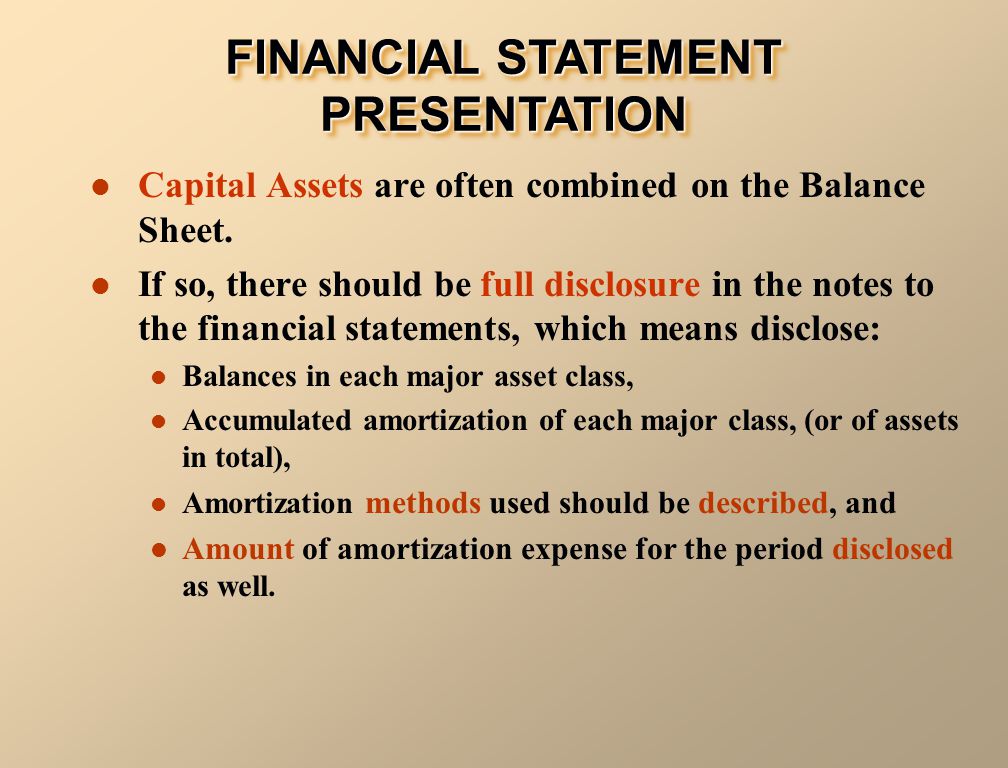 FINANCIAL STATEMENT PRESENTATION

- Capital Assets are often combined on the Balance Sheet.
- If so, there should be full disclosure in the notes to the financial statements, which means disclose:
  - Balances in each major asset class,
  - Accumulated amortization of each major class, (or of assets in total),
  - Amortization methods used should be described, and
  - Amount of amortization expense for the period disclosed as well.